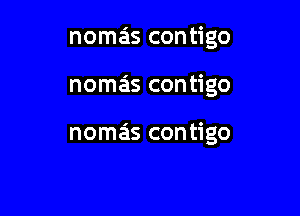 nomás contigo

nomás contigo

nomás contigo